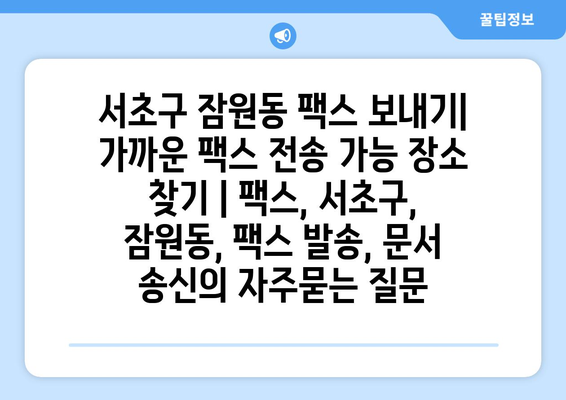 꿀팁정보

서초구 잠원동 팩스 보내기| 가까운 팩스 전송 가능 장소 찾기 | 팩스, 서초구, 잠원동, 팩스 발송, 문서 송신의 자주묻는 질문